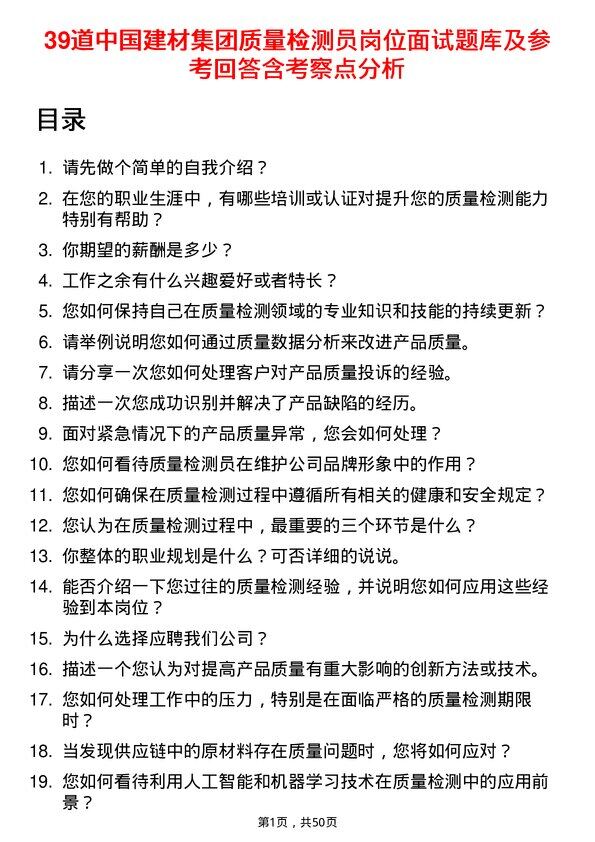 39道中国建材集团质量检测员岗位面试题库及参考回答含考察点分析

目录

1. 请先做个简单的自我介绍？
2. 在您的职业生涯中，有哪些培训或认证对提升您的质量检测能力特别有帮助？
3. 你期望的薪酬是多少？
4. 工作之余有什么兴趣爱好或者特长？
5. 您如何保持自己在质量检测领域的专业知识和技能的持续更新？
6. 请举例说明您如何通过质量数据分析来改进产品质量。
7. 请分享一次您如何处理客户对产品质量投诉的经验。
8. 描述一次您成功识别并解决了产品缺陷的经历。
9. 面对紧急情况下的产品质量异常，您会如何处理？
10. 您如何看待质量检测员在维护公司品牌形象中的作用？
11. 您如何确保在质量检测过程中遵循所有相关的健康和安全规定？
12. 您认为在质量检测过程中，最重要的三个环节是什么？
13. 你整体的职业规划是什么？可否详细的说说。
14. 能否介绍一下您过往的质量检测经验，并说明您如何应用这些经验到本岗位？
15. 为什么选择应聘我们公司？
16. 描述一个您认为对提高产品质量有重大影响的创新方法或技术。
17. 您如何处理工作中的压力，特别是在面临严格的质量检测期限时？
18. 当发现供应链中的原材料存在质量问题时，您将如何应对？
19. 您如何看待利用人工智能和机器学习技术在质量检测中的应用前景？

第1页，共50页